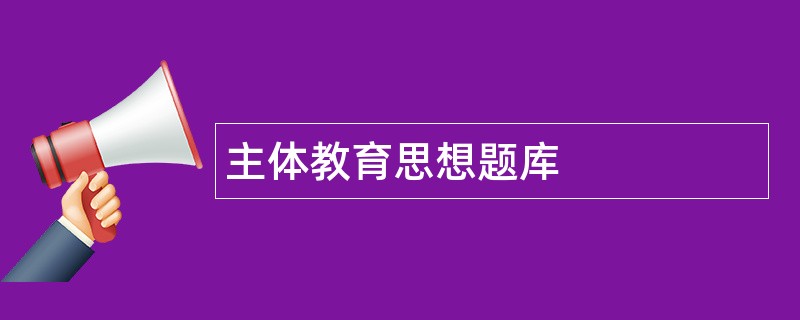 主体教育思想题库